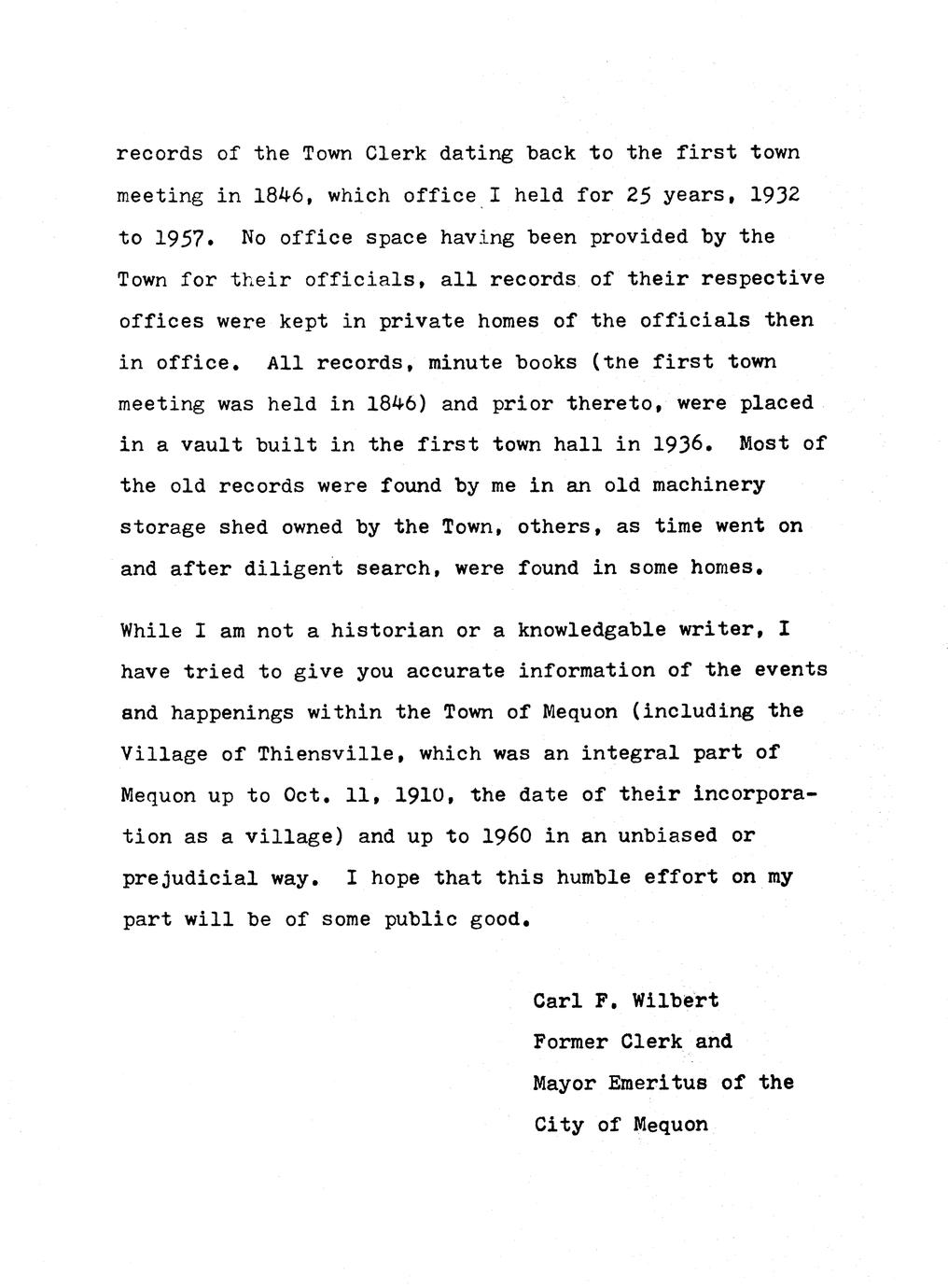 records of the Town Clerk dating back to the first town meeting in 1846, which office I held for 25 years, 1932 to 1957. No office space having been provided by the Town for their officials, all records of their respective offices were kept in private homes of the officials then in office. All records, minute books (the first town meeting was held in 1846) and prior thereto, were placed in a vault built in the first town hall in 1936. Most of the old records were found by me in an old machinery storage shed owned by the Town, others, as time went on and after diligent search, were found in some homes.

While I am not a historian or a knowledgable writer, I have tried to give you accurate information of the events and happenings within the Town of Mequon (including the Village of Thiensville, which was an integral part of Mequon up to Oct. 11, 1910, the date of their incorporation as a village) and up to 1960 in an unbiased or prejudicial way. I hope that this humble effort on my part will be of some public good.

Carl F. Wilbert
Former Clerk and
Mayor Emeritus of the
City of Mequon